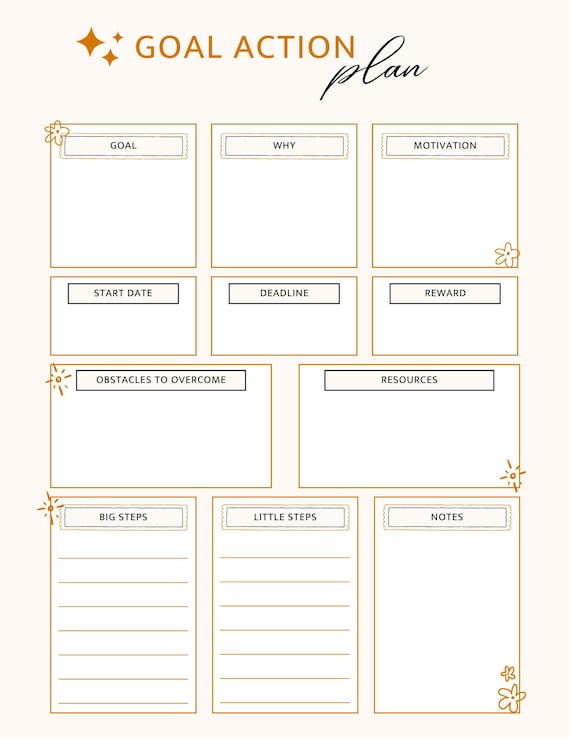 GOAL ACTION plan

GOAL

WHY

MOTIVATION

START DATE

DEADLINE

REWARD

OBSTACLES TO OVERCOME

RESOURCES

BIG STEPS

LITTLE STEPS

NOTES